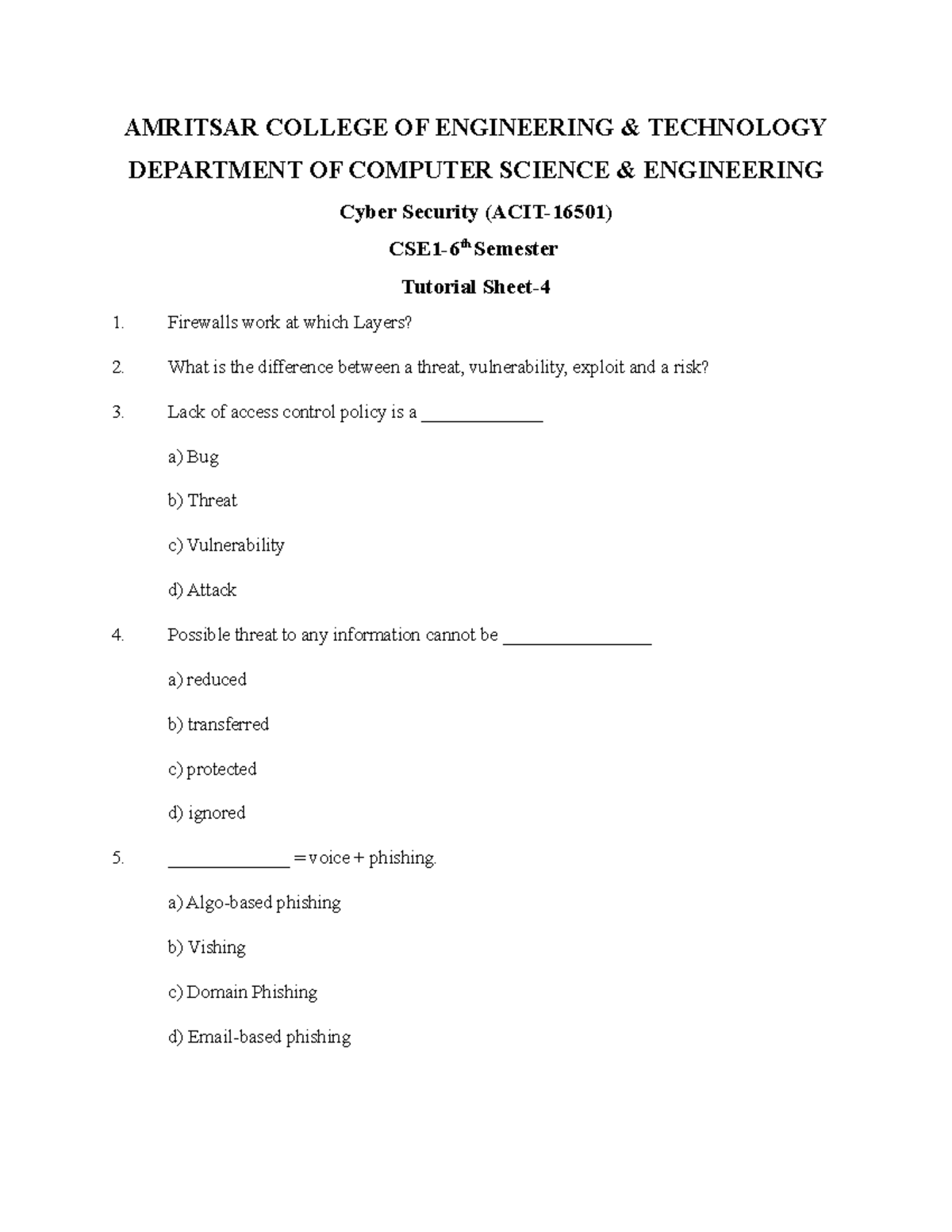 AMRITSAR COLLEGE OF ENGINEERING & TECHNOLOGY

DEPARTMENT OF COMPUTER SCIENCE & ENGINEERING

Cyber Security (ACIT-16501)

CSE1-6$^{th}$ Semester

Tutorial Sheet-4

1. Firewalls work at which Layers?

2. What is the difference between a threat, vulnerability, exploit and a risk?

3. Lack of access control policy is a _____________

a) Bug

b) Threat

c) Vulnerability

d) Attack

4. Possible threat to any information cannot be ________________

a) reduced

b) transferred

c) protected

d) ignored

5. _____________ = voice + phishing.

a) Algo-based phishing

b) Vishing

c) Domain Phishing

d) Email-based phishing